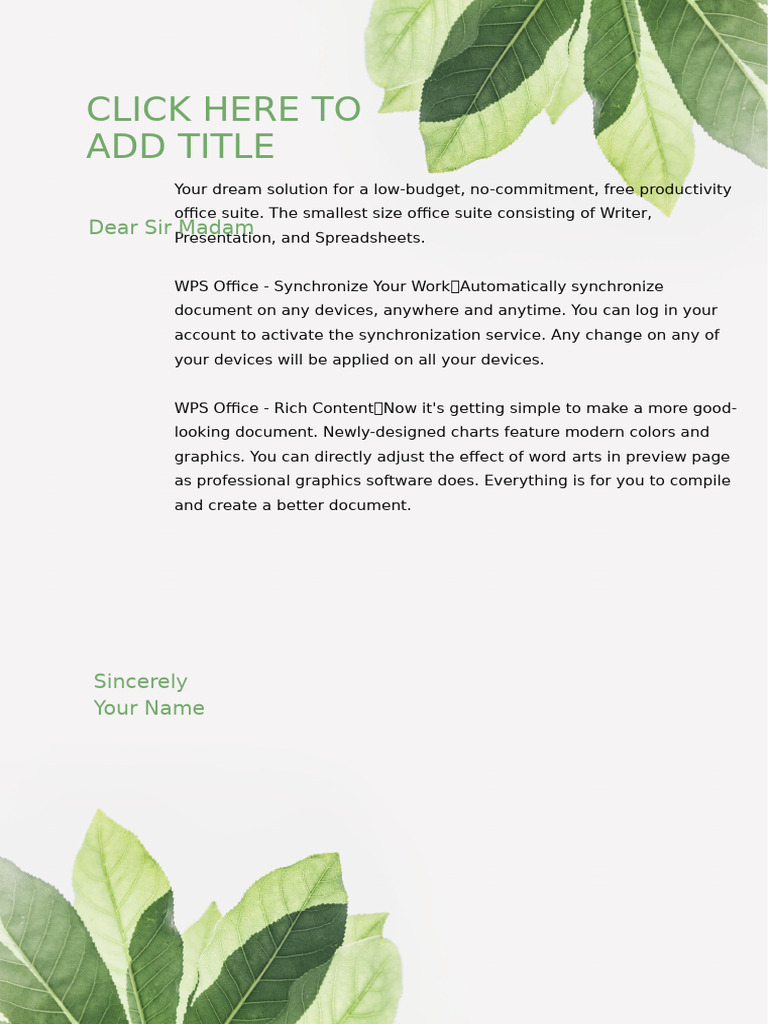 CLICK HERE TO ADD TITLE

Dear Sir Madam

Your dream solution for a low-budget, no-commitment, free productivity office suite. The smallest size office suite consisting of Writer, Presentation, and Spreadsheets.

WPS Office - Synchronize Your Work：Automatically synchronize document on any devices, anywhere and anytime. You can log in your account to activate the synchronization service. Any change on any of your devices will be applied on all your devices.

WPS Office - Rich Content：Now it's getting simple to make a more good-looking document. Newly-designed charts feature modern colors and graphics. You can directly adjust the effect of word arts in preview page as professional graphics software does. Everything is for you to compile and create a better document.

Sincerely
Your Name